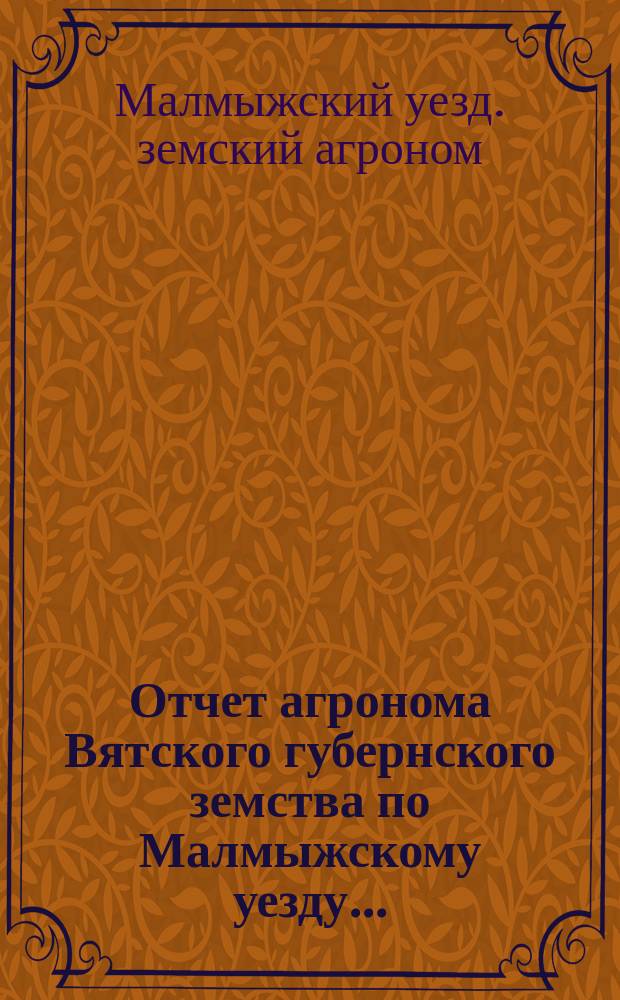 Малмыжский уезд. земский агроном

Отчет агронома Вятского губернского земства по Малмыжскому уезду...